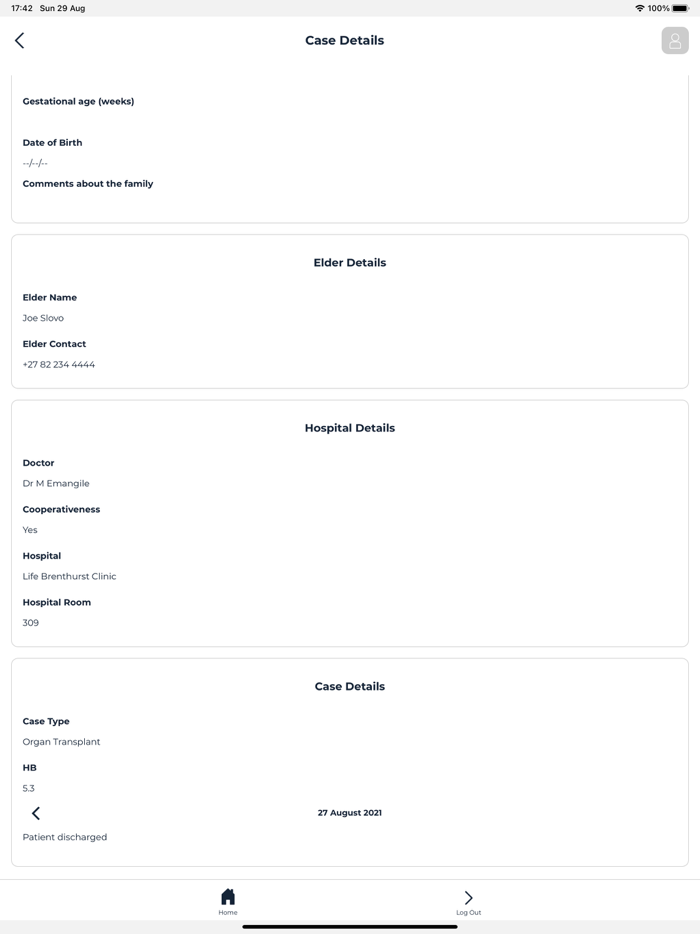 17:42 Sun 29 Aug

100%

Case Details

Gestational age (weeks)

Date of Birth

--/--/--

Comments about the family

Elder Details

Elder Name

Joe Slovo

Elder Contact

+27 82 234 4444

Hospital Details

Doctor

Dr M Emangile

Cooperativeness

Yes

Hospital

Life Brenthurst Clinic

Hospital Room

309

Case Details

Case Type

Organ Transplant

HB

5.3

27 August 2021

Patient discharged

Home

Log Out